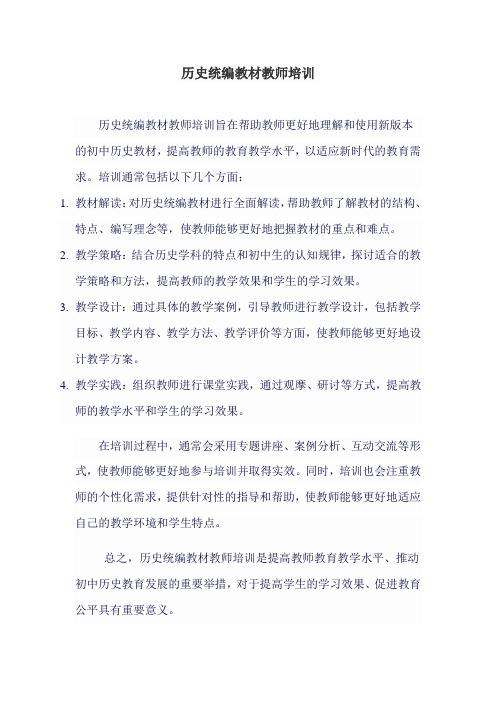 历史统编教材教师培训

历史统编教材教师培训旨在帮助教师更好地理解和使用新版本的初中历史教材，提高教师的教育教学水平，以适应新时代的教育需求。培训通常包括以下几个方面：

1. 教材解读：对历史统编教材进行全面解读，帮助教师了解教材的结构、特点、编写理念等，使教师能够更好地把握教材的重点和难点。

2. 教学策略：结合历史学科的特点和初中生的认知规律，探讨适合的教学策略和方法，提高教师的教学效果和学生的学习效果。

3. 教学设计：通过具体的教学案例，引导教师进行教学设计，包括教学目标、教学内容、教学方法、教学评价等方面，使教师能够更好地设计教学方案。

4. 教学实践：组织教师进行课堂实践，通过观摩、研讨等方式，提高教师的教学水平和学生的学习效果。

在培训过程中，通常会采用专题讲座、案例分析、互动交流等形式，使教师能够更好地参与培训并取得实效。同时，培训也会注重教师的个性化需求，提供针对性的指导和帮助，使教师能够更好地适应自己的教学环境和学生特点。

总之，历史统编教材教师培训是提高教师教育教学水平、推动初中历史教育发展的重要举措，对于提高学生的学习效果、促进教育公平具有重要意义。